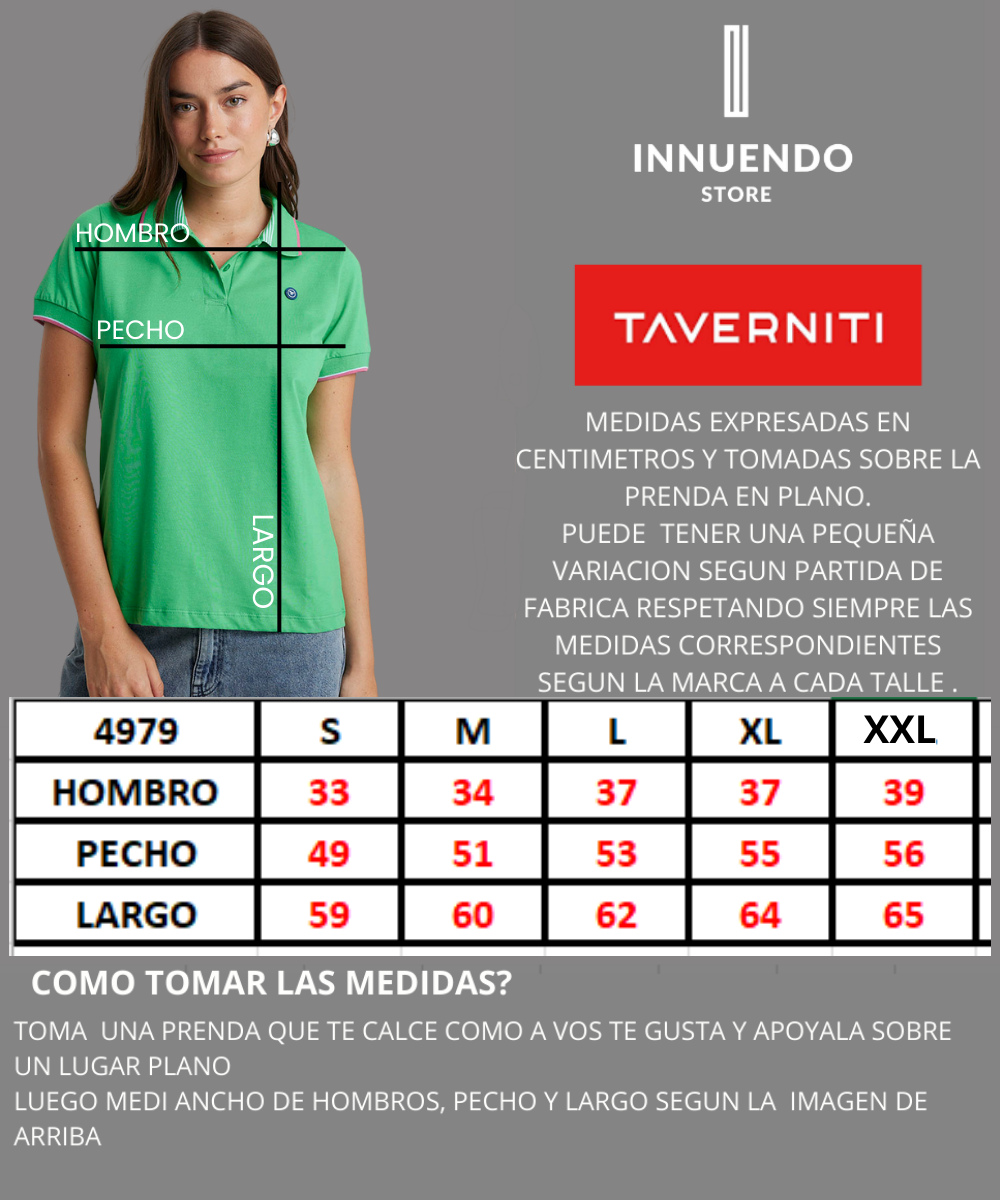 HOMBRO
PECHO
LARGO

INNUENDO
STORE

TAVERNITI

MEDIDAS EXPRESADAS EN CENTIMETROS Y TOMADAS SOBRE LA PRENDA EN PLANO.
PUEDE TENER UNA PEQUEÑA VARIACION SEGUN PARTIDA DE FABRICA RESPETANDO SIEMPRE LAS MEDIDAS CORRESPONDIENTES SEGUN LA MARCA A CADA TALLE .

| 4979 | S | M | L | XL | XXL |
|---|---|---|---|---|---|
| HOMBRO | 33 | 34 | 37 | 37 | 39 |
| PECHO | 49 | 51 | 53 | 55 | 56 |
| LARGO | 59 | 60 | 62 | 64 | 65 |

COMO TOMAR LAS MEDIDAS?

TOMA UNA PRENDA QUE TE CALCE COMO A VOS TE GUSTA Y APOYALA SOBRE UN LUGAR PLANO
LUEGO MEDI ANCHO DE HOMBROS, PECHO Y LARGO SEGUN LA IMAGEN DE ARRIBA